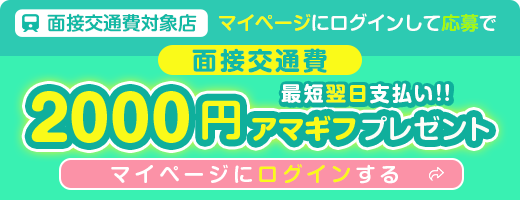 面接交通費対象店 マイページにログインして応募で

面接交通費

最短翌日支払い!!

2000円アマギフプレゼント

マイページにログインする